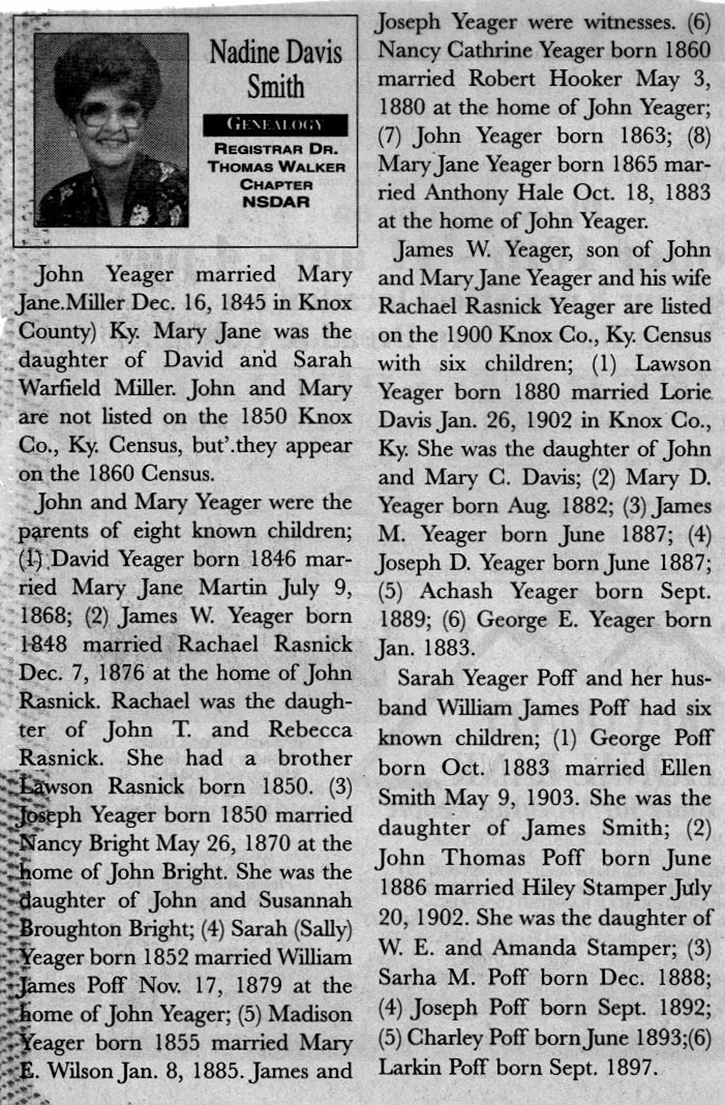 Nadine Davis Smith

GENEALOGY

REGISTRAR DR. THOMAS WALKER CHAPTER NSDAR

John Yeager married Mary Jane.Miller Dec. 16, 1845 in Knox County) Ky. Mary Jane was the daughter of David and Sarah Warfield Miller. John and Mary are not listed on the 1850 Knox Co., Ky. Census, but'.they appear on the 1860 Census.

John and Mary Yeager were the parents of eight known children; (1) David Yeager born 1846 married Mary Jane Martin July 9, 1868; (2) James W. Yeager born 1848 married Rachael Rasnick Dec. 7, 1876 at the home of John Rasnick. Rachael was the daughter of John T. and Rebecca Rasnick. She had a brother Lawson Rasnick born 1850. (3) Joseph Yeager born 1850 married Nancy Bright May 26, 1870 at the home of John Bright. She was the daughter of John and Susannah Broughton Bright; (4) Sarah (Sally) Yeager born 1852 married William James Poff Nov. 17, 1879 at the home of John Yeager; (5) Madison Yeager born 1855 married Mary E. Wilson Jan. 8, 1885. James and Joseph Yeager were witnesses. (6) Nancy Cathrine Yeager born 1860 married Robert Hooker May 3, 1880 at the home of John Yeager; (7) John Yeager born 1863; (8) Mary Jane Yeager born 1865 married Anthony Hale Oct. 18, 1883 at the home of John Yeager.

James W. Yeager, son of John and Mary Jane Yeager and his wife Rachael Rasnick Yeager are listed on the 1900 Knox Co., Ky. Census with six children; (1) Lawson Yeager born 1880 married Lorie Davis Jan. 26, 1902 in Knox Co., Ky. She was the daughter of John and Mary C. Davis; (2) Mary D. Yeager born Aug. 1882; (3) James M. Yeager born June 1887; (4) Joseph D. Yeager born June 1887; (5) Achash Yeager born Sept. 1889; (6) George E. Yeager born Jan. 1883.

Sarah Yeager Poff and her husband William James Poff had six known children; (1) George Poff born Oct. 1883 married Ellen Smith May 9, 1903. She was the daughter of James Smith; (2) John Thomas Poff born June 1886 married Hiley Stamper July 20, 1902. She was the daughter of W. E. and Amanda Stamper; (3) Sarha M. Poff born Dec. 1888; (4) Joseph Poff born Sept. 1892; (5) Charley Poff born June 1893;(6) Larkin Poff born Sept. 1897.